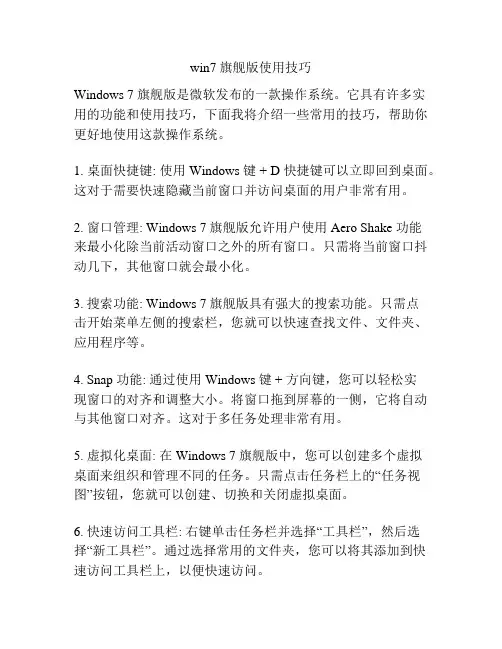 win7 旗舰版使用技巧

Windows 7 旗舰版是微软发布的一款操作系统。它具有许多实用的功能和使用技巧，下面我将介绍一些常用的技巧，帮助你更好地使用这款操作系统。

1. 桌面快捷键: 使用 Windows 键 + D 快捷键可以立即回到桌面。这对于需要快速隐藏当前窗口并访问桌面的用户非常有用。

2. 窗口管理: Windows 7 旗舰版允许用户使用 Aero Shake 功能来最小化除当前活动窗口之外的所有窗口。只需将当前窗口抖动几下，其他窗口就会最小化。

3. 搜索功能: Windows 7 旗舰版具有强大的搜索功能。只需点击开始菜单左侧的搜索栏，您就可以快速查找文件、文件夹、应用程序等。

4. Snap 功能: 通过使用 Windows 键 + 方向键，您可以轻松实现窗口的对齐和调整大小。将窗口拖到屏幕的一侧，它将自动与其他窗口对齐。这对于多任务处理非常有用。

5. 虚拟化桌面: 在 Windows 7 旗舰版中，您可以创建多个虚拟桌面来组织和管理不同的任务。只需点击任务栏上的“任务视图”按钮，您就可以创建、切换和关闭虚拟桌面。

6. 快速访问工具栏: 右键单击任务栏并选择“工具栏”，然后选择“新工具栏”。通过选择常用的文件夹，您可以将其添加到快速访问工具栏上，以便快速访问。